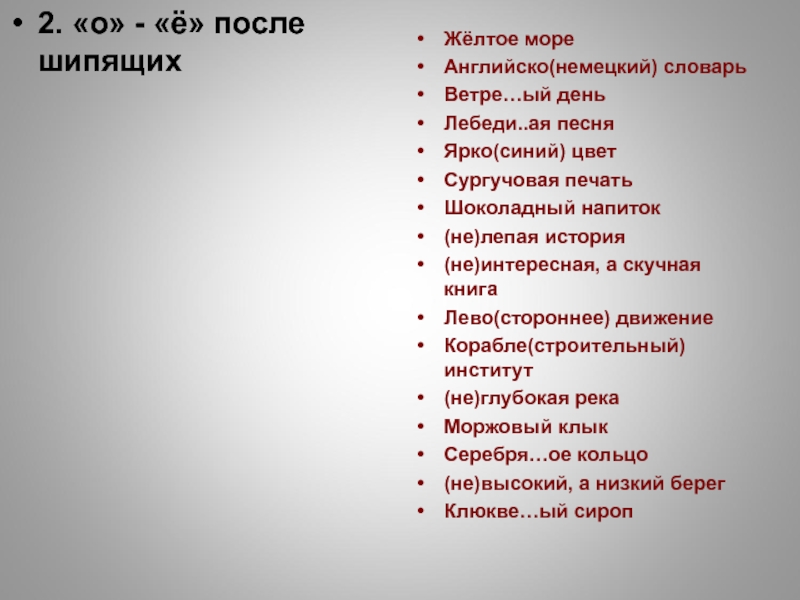 • 2. «о» - «ё» после шипящих

• Жёлтое море
• Английско(немецкий) словарь
• Ветре…ый день
• Лебеди..ая песня
• Ярко(синий) цвет
• Сургучовая печать
• Шоколадный напиток
• (не)лепая история
• (не)интересная, а скучная книга
• Лево(стороннее) движение
• Корабле(строительный) институт
• (не)глубокая река
• Моржовый клык
• Серебря…ое кольцо
• (не)высокий, а низкий берег
• Клюкве…ый сироп